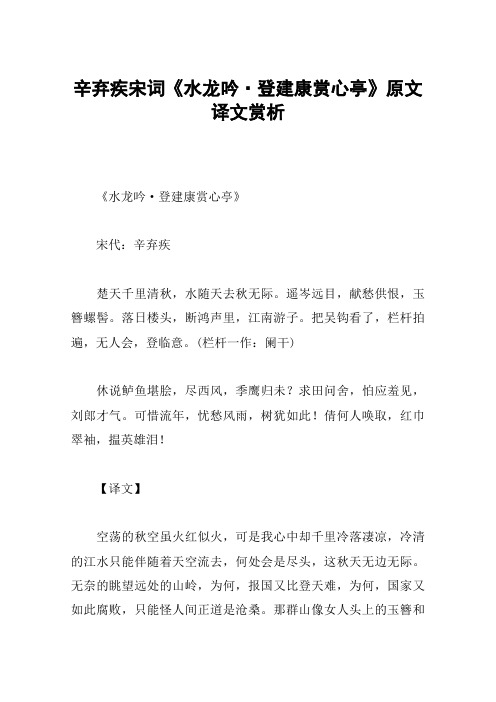 辛弃疾宋词《水龙吟·登建康赏心亭》原文译文赏析

《水龙吟·登建康赏心亭》

宋代：辛弃疾

楚天千里清秋，水随天去秋无际。遥岑远目，献愁供恨，玉簪螺髻。落日楼头，断鸿声里，江南游子。把吴钩看了，栏杆拍遍，无人会，登临意。(栏杆一作：阑干)

休说鲈鱼堪脍，尽西风，季鹰归未？求田问舍，怕应羞见，刘郎才气。可惜流年，忧愁风雨，树犹如此！倩何人唤取，红巾翠袖，揾英雄泪！

【译文】

空荡的秋空虽火红似火，可是我心中却千里冷落凄凉，冷清的江水只能伴随着天空流去，何处会是尽头，这秋天无边无际。无奈的眺望远处的山岭，为何，报国又比登天难，为何，国家又如此腐败，只能怪人间正道是沧桑。那群山像女人头上的玉簪和